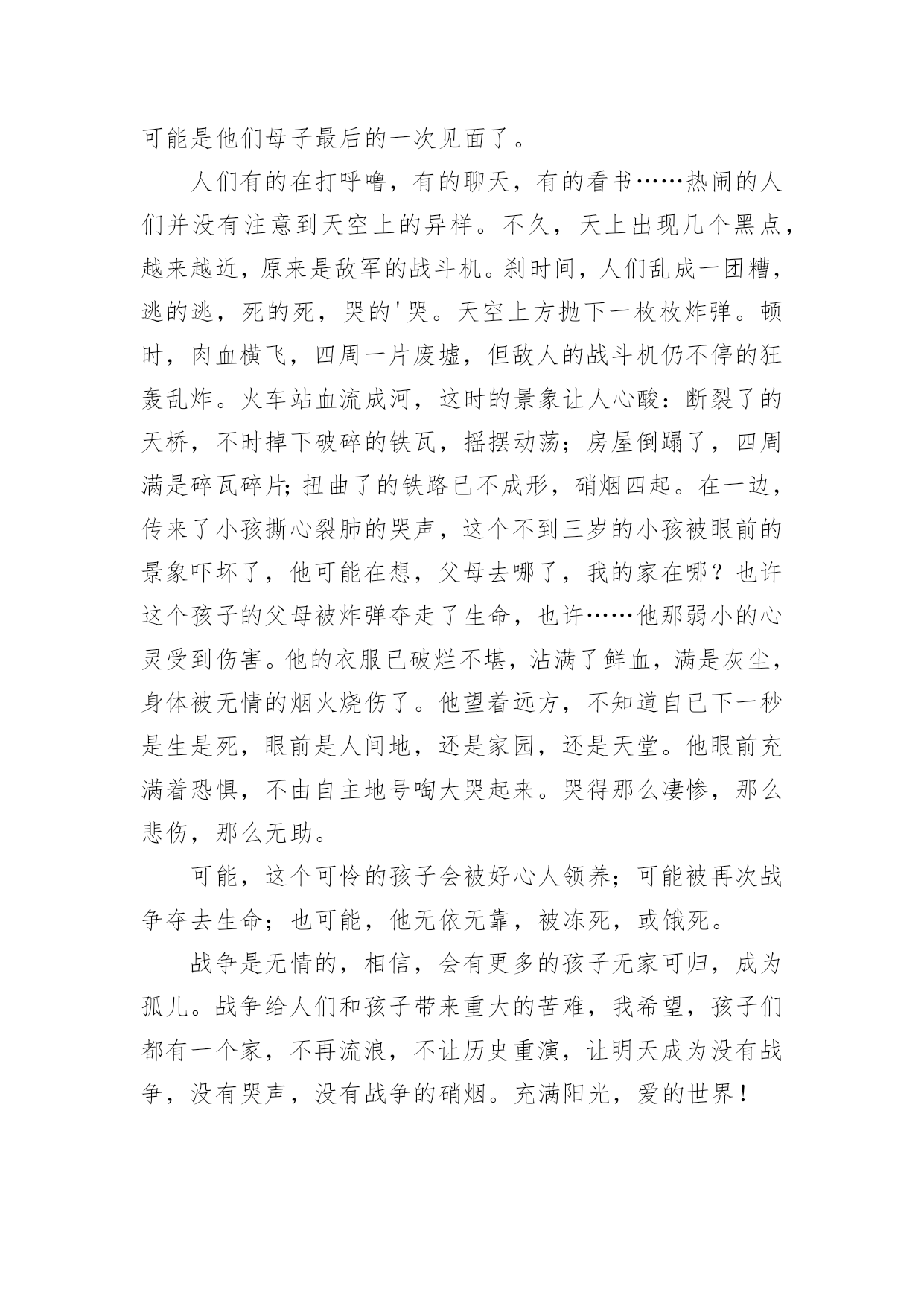 可能是他们母子最后的一次见面了。

人们有的在打呼噜，有的聊天，有的看书……热闹的人们并没有注意到天空上的异样。不久，天上出现几个黑点，越来越近，原来是敌军的战斗机。刹时间，人们乱成一团糟，逃的逃，死的死，哭的'哭。天空上方抛下一枚枚炸弹。顿时，肉血横飞，四周一片废墟，但敌人的战斗机仍不停的狂轰乱炸。火车站血流成河，这时的景象让人心酸：断裂了的天桥，不时掉下破碎的铁瓦，摇摆动荡；房屋倒蹋了，四周满是碎瓦碎片；扭曲了的铁路已不成形，硝烟四起。在一边，传来了小孩撕心裂肺的哭声，这个不到三岁的小孩被眼前的景象吓坏了，他可能在想，父母去哪了，我的家在哪？也许这个孩子的父母被炸弹夺走了生命，也许……他那弱小的心灵受到伤害。他的衣服已破烂不堪，沾满了鲜血，满是灰尘，身体被无情的烟火烧伤了。他望着远方，不知道自已下一秒是生是死，眼前是人间地，还是家园，还是天堂。他眼前充满着恐惧，不由自主地号啕大哭起来。哭得那么凄惨，那么悲伤，那么无助。

可能，这个可怜的孩子会被好心人领养；可能被再次战争夺去生命；也可能，他无依无靠，被冻死，或饿死。

战争是无情的，相信，会有更多的孩子无家可归，成为孤儿。战争给人们和孩子带来重大的苦难，我希望，孩子们都有一个家，不再流浪，不让历史重演，让明天成为没有战争，没有哭声，没有战争的硝烟。充满阳光，爱的世界！